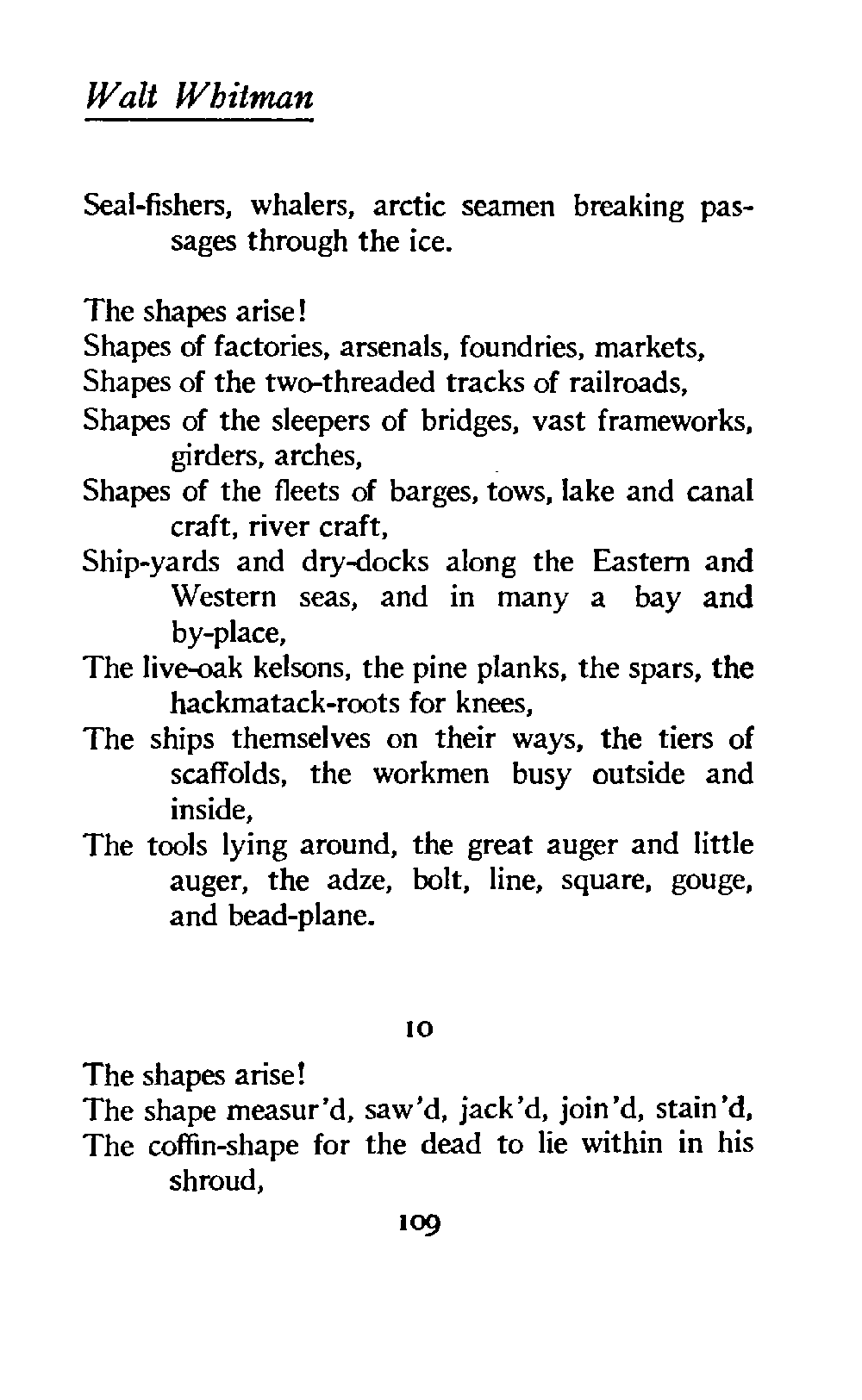 Walt Whitman

Seal-fishers, whalers, arctic seamen breaking passages through the ice.

The shapes arise!
Shapes of factories, arsenals, foundries, markets,
Shapes of the two-threaded tracks of railroads,
Shapes of the sleepers of bridges, vast frameworks, girders, arches,
Shapes of the fleets of barges, tows, lake and canal craft, river craft,
Ship-yards and dry-docks along the Eastern and Western seas, and in many a bay and by-place,
The live-oak kelsons, the pine planks, the spars, the hackmatack-roots for knees,
The ships themselves on their ways, the tiers of scaffolds, the workmen busy outside and inside,
The tools lying around, the great auger and little auger, the adze, bolt, line, square, gouge, and bead-plane.

10

The shapes arise!
The shape measur'd, saw'd, jack'd, join'd, stain'd,
The coffin-shape for the dead to lie within in his shroud,

109